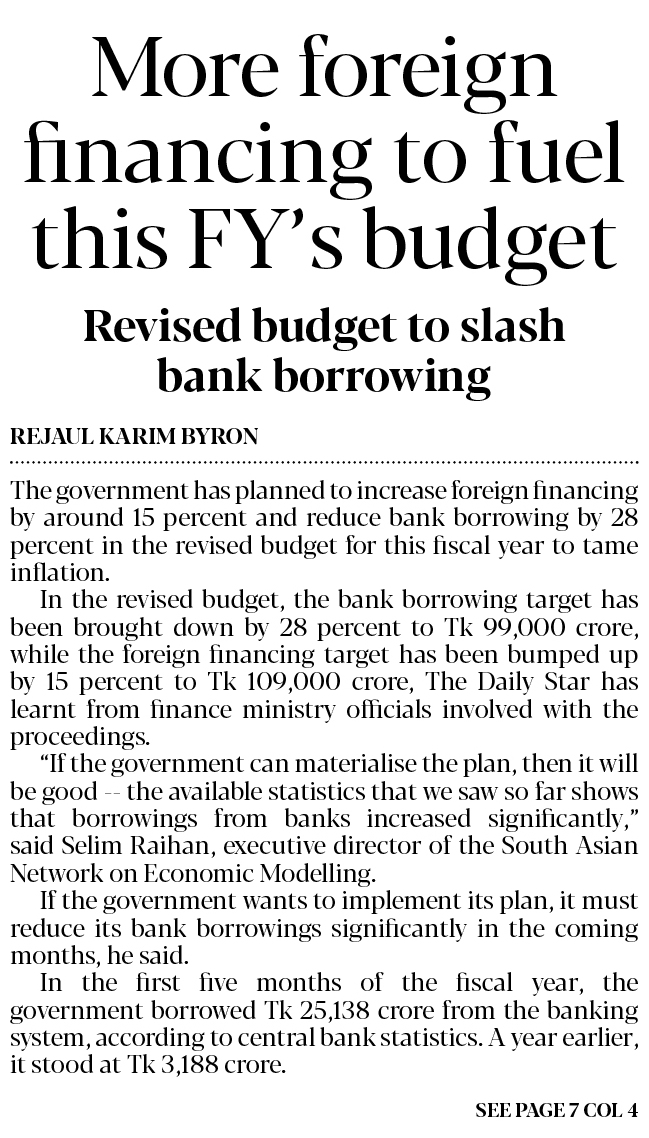 More foreign financing to fuel this FY's budget

Revised budget to slash bank borrowing

REJAUL KARIM BYRON

The government has planned to increase foreign financing by around 15 percent and reduce bank borrowing by 28 percent in the revised budget for this fiscal year to tame inflation.

In the revised budget, the bank borrowing target has been brought down by 28 percent to Tk 99,000 crore, while the foreign financing target has been bumped up by 15 percent to Tk 109,000 crore, The Daily Star has learnt from finance ministry officials involved with the proceedings.

"If the government can materialise the plan, then it will be good -- the available statistics that we saw so far shows that borrowings from banks increased significantly," said Selim Raihan, executive director of the South Asian Network on Economic Modelling.

If the government wants to implement its plan, it must reduce its bank borrowings significantly in the coming months, he said.

In the first five months of the fiscal year, the government borrowed Tk 25,138 crore from the banking system, according to central bank statistics. A year earlier, it stood at Tk 3,188 crore.

SEE PAGE 7 COL 4